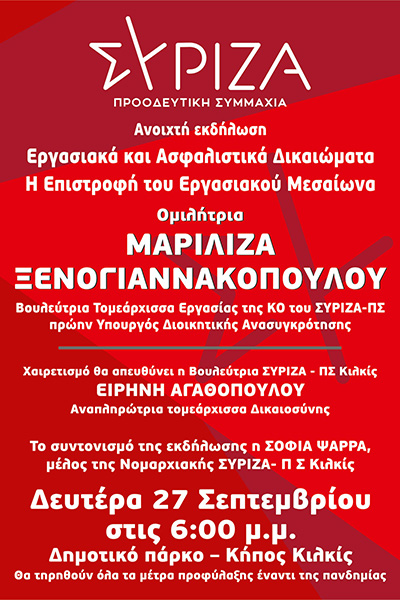 ΣΥΡΙΖΑ
ΠΡΟΟΔΕΥΤΙΚΗ ΣΥΜΜΑΧΙΑ

Ανοιχτή εκδήλωση
Εργασιακά και Ασφαλιστικά Δικαιώματα
Η Επιστροφή του Εργασιακού Μεσαίωνα

Ομιλήτρια
ΜΑΡΙΛΙΖΑ ΞΕΝΟΓΙΑΝΝΑΚΟΠΟΥΛΟΥ
Βουλεύτρια Τομεάρχισσα Εργασίας της ΚΟ του ΣΥΡΙΖΑ-ΠΣ
πρώην Υπουργός Διοικητικής Ανασυγκρότησης

Χαιρετισμό θα απευθύνει η Βουλεύτρια ΣΥΡΙΖΑ - ΠΣ Κιλκίς
ΕΙΡΗΝΗ ΑΓΑΘΟΠΟΥΛΟΥ
Αναπληρώτρια τομεάρχισσα Δικαιοσύνης

Το συντονισμό της εκδήλωσης η ΣΟΦΙΑ ΨΑΡΡΑ,
μέλος της Νομαρχιακής ΣΥΡΙΖΑ- Π Σ Κιλκίς

Δευτέρα 27 Σεπτεμβρίου
στις 6:00 μ.μ.
Δημοτικό πάρκο – Κήπος Κιλκίς
Θα τηρηθούν όλα τα μέτρα προφύλαξης έναντι της πανδημίας